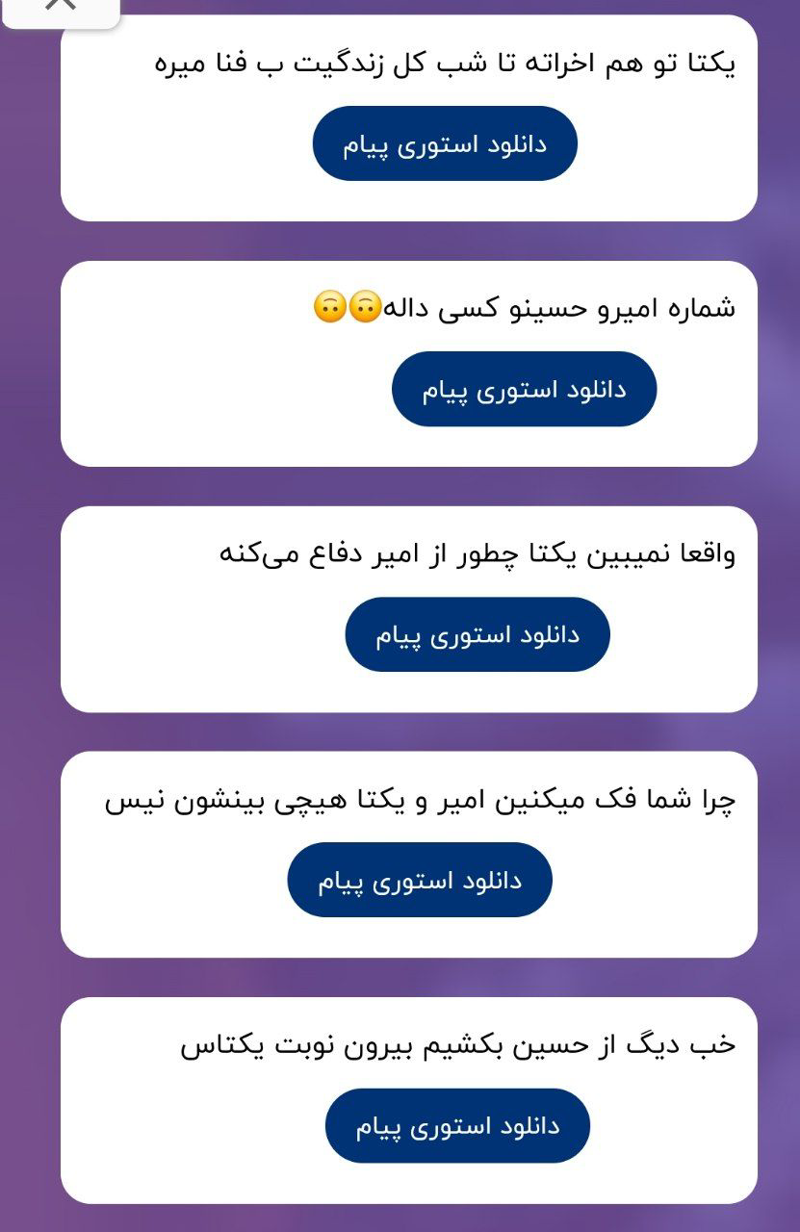 یکتا تو هم اخراته تا شب کل زندگیت ب فنا میره

دانلود استوری پیام

شماره امیرو حسینو کسی داله🙃🙃

دانلود استوری پیام

واقعا نمیبین یکتا چطور از امیر دفاع می‌کنه

دانلود استوری پیام

چرا شما فک میکنین امیر و یکتا هیچی بینشون نیس

دانلود استوری پیام

خب دیگ از حسین بکشیم بیرون نوبت یکتاس

دانلود استوری پیام